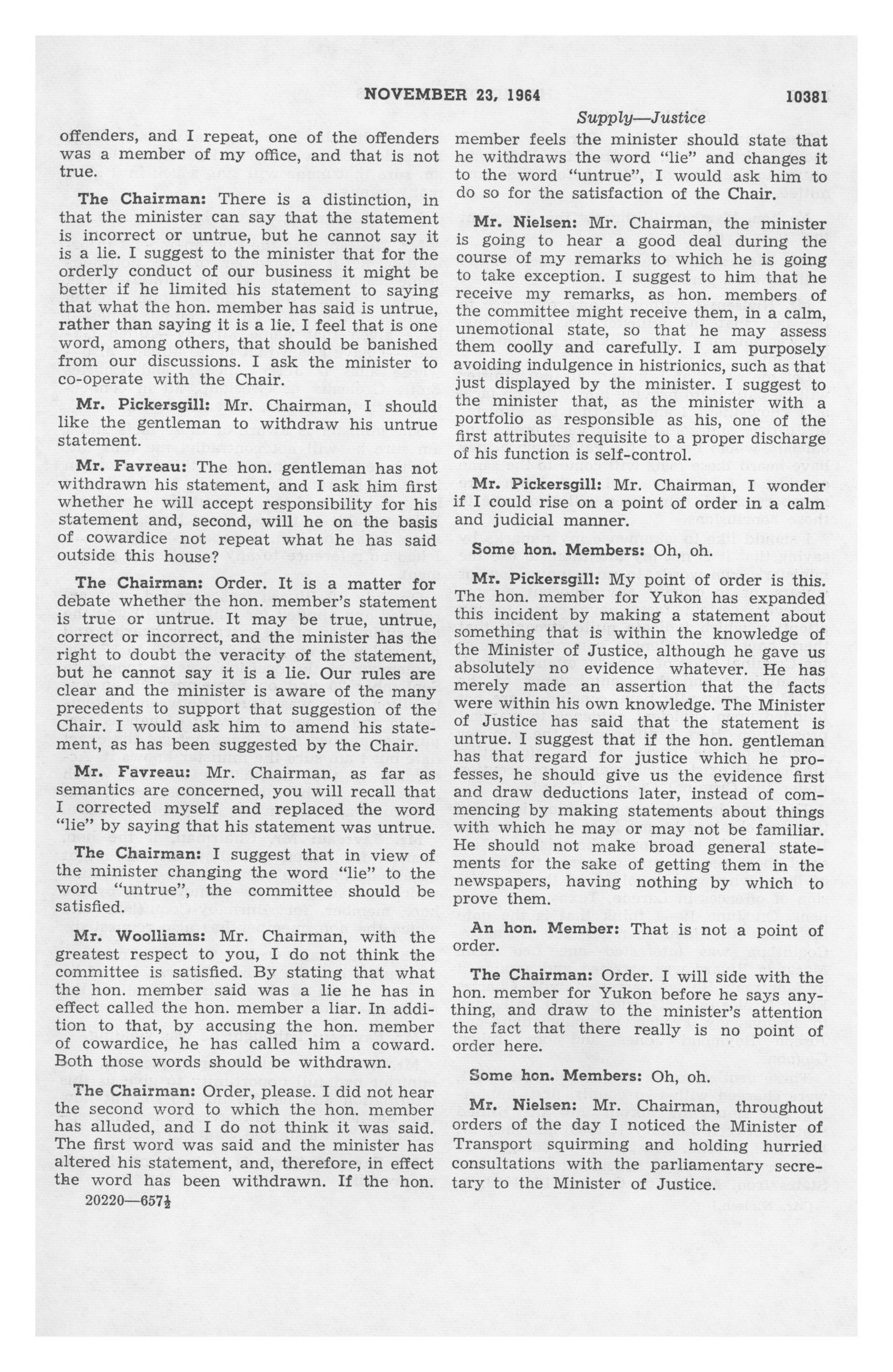 NOVEMBER 23, 1964 10381

Supply—Justice

offenders, and I repeat, one of the offenders was a member of my office, and that is not true.

The Chairman: There is a distinction, in that the minister can say that the statement is incorrect or untrue, but he cannot say it is a lie. I suggest to the minister that for the orderly conduct of our business it might be better if he limited his statement to saying that what the hon. member has said is untrue, rather than saying it is a lie. I feel that is one word, among others, that should be banished from our discussions. I ask the minister to co-operate with the Chair.

Mr. Pickersgill: Mr. Chairman, I should like the gentleman to withdraw his untrue statement.

Mr. Favreau: The hon. gentleman has not withdrawn his statement, and I ask him first whether he will accept responsibility for his statement and, second, will he on the basis of cowardice not repeat what he has said outside this house?

The Chairman: Order. It is a matter for debate whether the hon. member's statement is true or untrue. It may be true, untrue, correct or incorrect, and the minister has the right to doubt the veracity of the statement, but he cannot say it is a lie. Our rules are clear and the minister is aware of the many precedents to support that suggestion of the Chair. I would ask him to amend his statement, as has been suggested by the Chair.

Mr. Favreau: Mr. Chairman, as far as semantics are concerned, you will recall that I corrected myself and replaced the word "lie" by saying that his statement was untrue.

The Chairman: I suggest that in view of the minister changing the word "lie" to the word "untrue", the committee should be satisfied.

Mr. Woolliams: Mr. Chairman, with the greatest respect to you, I do not think the committee is satisfied. By stating that what the hon. member said was a lie he has in effect called the hon. member a liar. In addition to that, by accusing the hon. member of cowardice, he has called him a coward. Both those words should be withdrawn.

The Chairman: Order, please. I did not hear the second word to which the hon. member has alluded, and I do not think it was said. The first word was said and the minister has altered his statement, and, therefore, in effect the word has been withdrawn. If the hon.

20220—657½

member feels the minister should state that he withdraws the word "lie" and changes it to the word "untrue", I would ask him to do so for the satisfaction of the Chair.

Mr. Nielsen: Mr. Chairman, the minister is going to hear a good deal during the course of my remarks to which he is going to take exception. I suggest to him that he receive my remarks, as hon. members of the committee might receive them, in a calm, unemotional state, so that he may assess them coolly and carefully. I am purposely avoiding indulgence in histrionics, such as that just displayed by the minister. I suggest to the minister that, as the minister with a portfolio as responsible as his, one of the first attributes requisite to a proper discharge of his function is self-control.

Mr. Pickersgill: Mr. Chairman, I wonder if I could rise on a point of order in a calm and judicial manner.

Some hon. Members: Oh, oh.

Mr. Pickersgill: My point of order is this. The hon. member for Yukon has expanded this incident by making a statement about something that is within the knowledge of the Minister of Justice, although he gave us absolutely no evidence whatever. He has merely made an assertion that the facts were within his own knowledge. The Minister of Justice has said that the statement is untrue. I suggest that if the hon. gentleman has that regard for justice which he professes, he should give us the evidence first and draw deductions later, instead of commencing by making statements about things with which he may or may not be familiar. He should not make broad general statements for the sake of getting them in the newspapers, having nothing by which to prove them.

An hon. Member: That is not a point of order.

The Chairman: Order. I will side with the hon. member for Yukon before he says anything, and draw to the minister's attention the fact that there really is no point of order here.

Some hon. Members: Oh, oh.

Mr. Nielsen: Mr. Chairman, throughout orders of the day I noticed the Minister of Transport squirming and holding hurried consultations with the parliamentary secretary to the Minister of Justice.